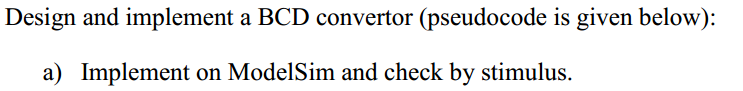 Design and implement a BCD convertor (pseudocode is given below):

a) Implement on ModelSim and check by stimulus.